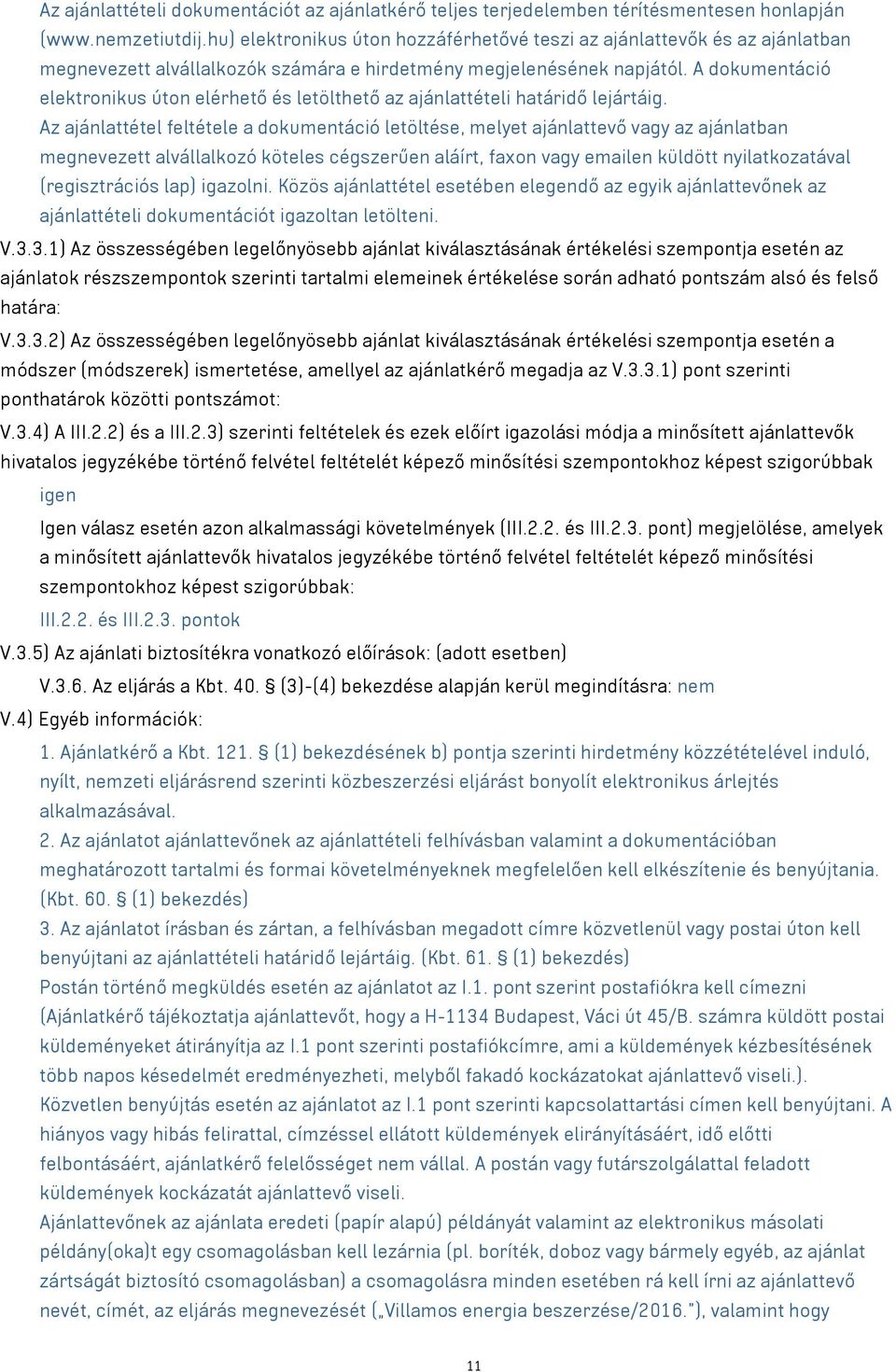 Az ajánlattételi dokumentációt az ajánlatkérő teljes terjedelemben térítésmentesen honlapján (www.nemzetiutdij.hu) elektronikus úton hozzáférhetővé teszi az ajánlattevők és az ajánlatban megnevezett alvállalkozók számára e hirdetmény megjelenésének napjától. A dokumentáció elektronikus úton elérhető és letölthető az ajánlattételi határidő lejártáig.
Az ajánlattétel feltétele a dokumentáció letöltése, melyet ajánlattevő vagy az ajánlatban megnevezett alvállalkozó köteles cégszerűen aláírt, faxon vagy emailen küldött nyilatkozatával (regisztrációs lap) igazolni. Közös ajánlattétel esetében elegendő az egyik ajánlattevőnek az ajánlattételi dokumentációt igazoltan letölteni.

V.3.3.1) Az összességében legelőnyösebb ajánlat kiválasztásának értékelési szempontja esetén az ajánlatok részszempontok szerinti tartalmi elemeinek értékelése során adható pontszám alsó és felső határa:

V.3.3.2) Az összességében legelőnyösebb ajánlat kiválasztásának értékelési szempontja esetén a módszer (módszerek) ismertetése, amellyel az ajánlatkérő megadja az V.3.3.1) pont szerinti ponthatárok közötti pontszámot:

V.3.4) A III.2.2) és a III.2.3) szerinti feltételek és ezek előírt igazolási módja a minősített ajánlattevők hivatalos jegyzékébe történő felvétel feltételét képező minősítési szempontokhoz képest szigorúbbak

igen

Igen válasz esetén azon alkalmassági követelmények (III.2.2. és III.2.3. pont) megjelölése, amelyek a minősített ajánlattevők hivatalos jegyzékébe történő felvétel feltételét képező minősítési szempontokhoz képest szigorúbbak:

III.2.2. és III.2.3. pontok

V.3.5) Az ajánlati biztosítékra vonatkozó előírások: (adott esetben)

V.3.6. Az eljárás a Kbt. 40. § (3)-(4) bekezdése alapján kerül megindításra: nem

V.4) Egyéb információk:

1. Ajánlatkérő a Kbt. 121. § (1) bekezdésének b) pontja szerinti hirdetmény közzétételével induló, nyílt, nemzeti eljárásrend szerinti közbeszerzési eljárást bonyolít elektronikus árlejtés alkalmazásával.

2. Az ajánlatot ajánlattevőnek az ajánlattételi felhívásban valamint a dokumentációban meghatározott tartalmi és formai követelményeknek megfelelően kell elkészítenie és benyújtania. (Kbt. 60. § (1) bekezdés)

3. Az ajánlatot írásban és zártan, a felhívásban megadott címre közvetlenül vagy postai úton kell benyújtani az ajánlattételi határidő lejártáig. (Kbt. 61. § (1) bekezdés)
Postán történő megküldés esetén az ajánlatot az I.1. pont szerint postafiókra kell címezni (Ajánlatkérő tájékoztatja ajánlattevőt, hogy a H-1134 Budapest, Váci út 45/B. számra küldött postai küldeményeket átirányítja az I.1 pont szerinti postafiókcímre, ami a küldemények kézbesítésének több napos késedelmét eredményezheti, melyből fakadó kockázatokat ajánlattevő viseli.).
Közvetlen benyújtás esetén az ajánlatot az I.1 pont szerinti kapcsolattartási címen kell benyújtani. A hiányos vagy hibás felirattal, címzéssel ellátott küldemények elirányításáért, idő előtti felbontásáért, ajánlatkérő felelősséget nem vállal. A postán vagy futárszolgálattal feladott küldemények kockázatát ajánlattevő viseli.
Ajánlattevőnek az ajánlata eredeti (papír alapú) példányát valamint az elektronikus másolati példány(oka)t egy csomagolásban kell lezárnia (pl. boríték, doboz vagy bármely egyéb, az ajánlat zártságát biztosító csomagolásban) a csomagolásra minden esetében rá kell írni az ajánlattevő nevét, címét, az eljárás megnevezését („Villamos energia beszerzése/2016."), valamint hogy

11